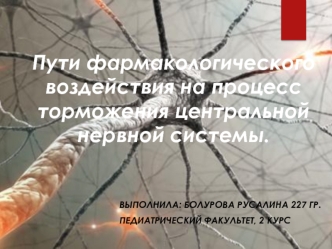 Пути фармакологического воздействия на процесс торможения центральной нервной системы.

ВЫПОЛНИЛА: БОЛУРОВА РУСАЛИНА 227 ГР.
ПЕДИАТРИЧЕСКИЙ ФАКУЛЬТЕТ, 2 КУРС